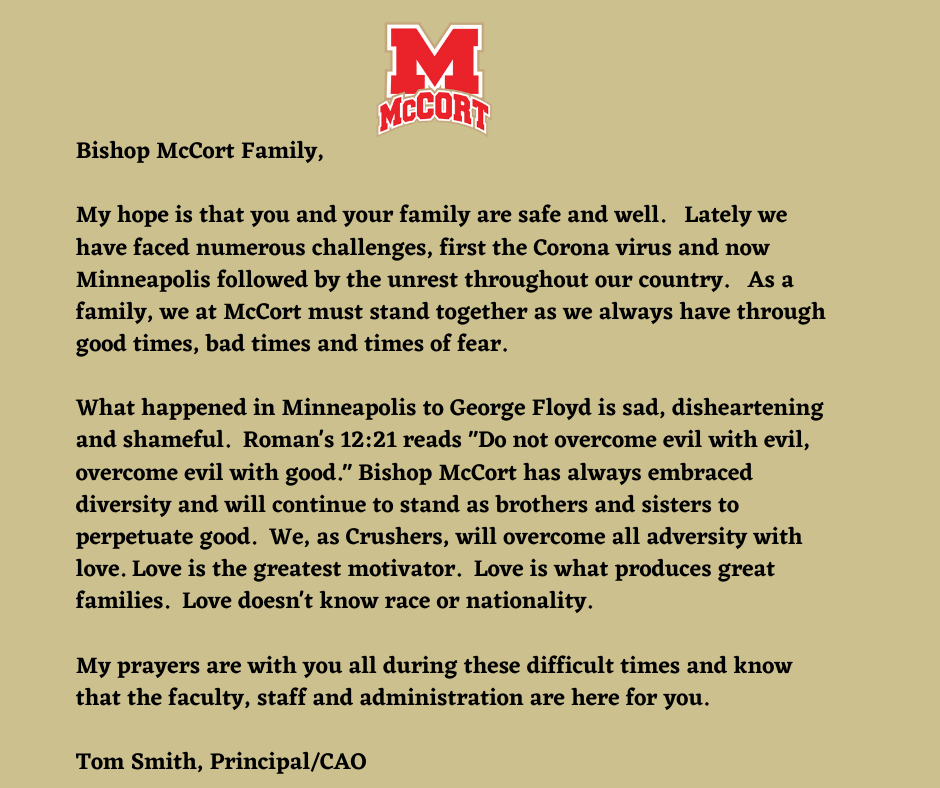 M
McCORT

Bishop McCort Family,

My hope is that you and your family are safe and well. Lately we have faced numerous challenges, first the Corona virus and now Minneapolis followed by the unrest throughout our country. As a family, we at McCort must stand together as we always have through good times, bad times and times of fear.

What happened in Minneapolis to George Floyd is sad, disheartening and shameful. Roman's 12:21 reads "Do not overcome evil with evil, overcome evil with good." Bishop McCort has always embraced diversity and will continue to stand as brothers and sisters to perpetuate good. We, as Crushers, will overcome all adversity with love. Love is the greatest motivator. Love is what produces great families. Love doesn't know race or nationality.

My prayers are with you all during these difficult times and know that the faculty, staff and administration are here for you.

Tom Smith, Principal/CAO